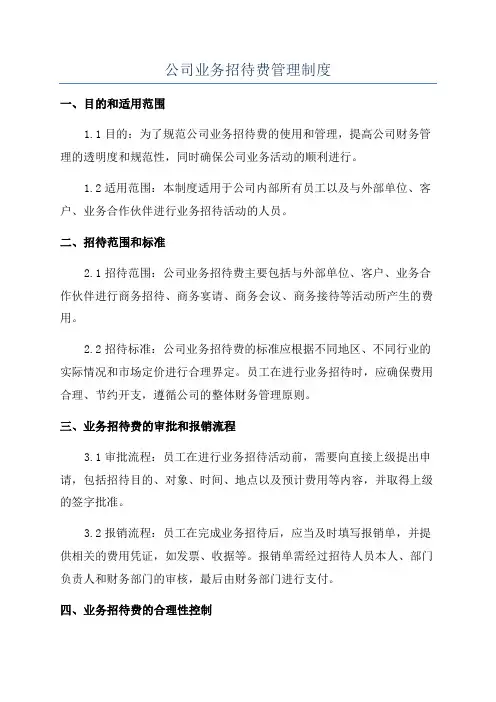 公司业务招待费管理制度

一、目的和适用范围

1.1 目的：为了规范公司业务招待费的使用和管理，提高公司财务管理的透明度和规范性，同时确保公司业务活动的顺利进行。

1.2 适用范围：本制度适用于公司内部所有员工以及与外部单位、客户、业务合作伙伴进行业务招待活动的人员。

二、招待范围和标准

2.1 招待范围：公司业务招待费主要包括与外部单位、客户、业务合作伙伴进行商务招待、商务宴请、商务会议、商务接待等活动所产生的费用。

2.2 招待标准：公司业务招待费的标准应根据不同地区、不同行业的实际情况和市场定价进行合理界定。员工在进行业务招待时，应确保费用合理、节约开支，遵循公司的整体财务管理原则。

三、业务招待费的审批和报销流程

3.1 审批流程：员工在进行业务招待活动前，需要向直接上级提出申请，包括招待目的、对象、时间、地点以及预计费用等内容，并取得上级的签字批准。

3.2 报销流程：员工在完成业务招待后，应当及时填写报销单，并提供相关的费用凭证，如发票、收据等。报销单需经过招待人员本人、部门负责人和财务部门的审核，最后由财务部门进行支付。

四、业务招待费的合理性控制